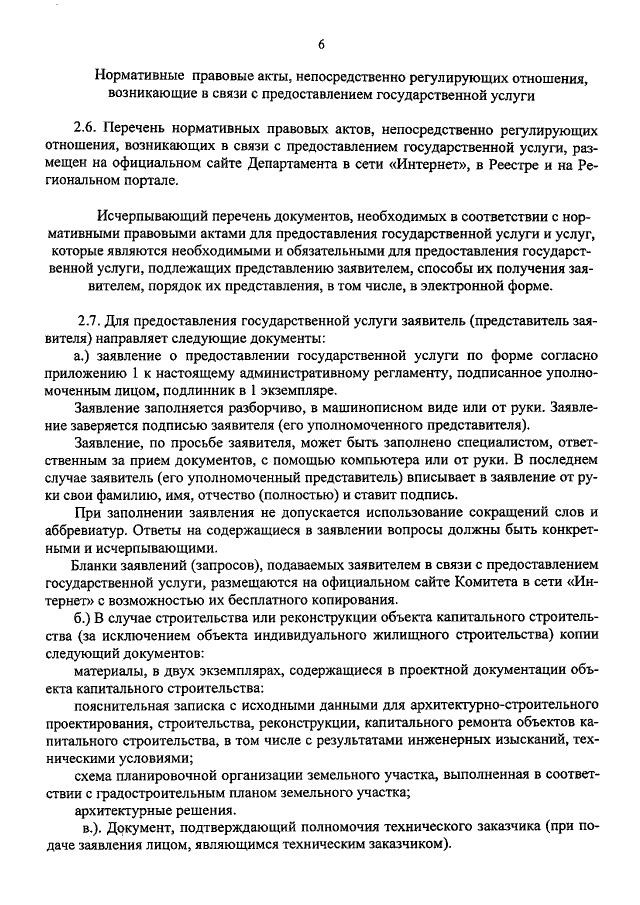 6

Нормативные правовые акты, непосредственно регулирующих отношения, возникающие в связи с предоставлением государственной услуги

2.6. Перечень нормативных правовых актов, непосредственно регулирующих отношения, возникающих в связи с предоставлением государственной услуги, размещен на официальном сайте Департамента в сети «Интернет», в Реестре и на Региональном портале.

Исчерпывающий перечень документов, необходимых в соответствии с нормативными правовыми актами для предоставления государственной услуги и услуг, которые являются необходимыми и обязательными для предоставления государственной услуги, подлежащих представлению заявителем, способы их получения заявителем, порядок их представления, в том числе, в электронной форме.

2.7. Для предоставления государственной услуги заявитель (представитель заявителя) направляет следующие документы:

а.) заявление о предоставлении государственной услуги по форме согласно приложению 1 к настоящему административному регламенту, подписанное уполномоченным лицом, подлинник в 1 экземпляре.

Заявление заполняется разборчиво, в машинописном виде или от руки. Заявление заверяется подписью заявителя (его уполномоченного представителя).

Заявление, по просьбе заявителя, может быть заполнено специалистом, ответственным за прием документов, с помощью компьютера или от руки. В последнем случае заявитель (его уполномоченный представитель) вписывает в заявление от руки свои фамилию, имя, отчество (полностью) и ставит подпись.

При заполнении заявления не допускается использование сокращений слов и аббревиатур. Ответы на содержащиеся в заявлении вопросы должны быть конкретными и исчерпывающими.

Бланки заявлений (запросов), подаваемых заявителем в связи с предоставлением государственной услуги, размещаются на официальном сайте Комитета в сети «Интернет» с возможностью их бесплатного копирования.

б.) В случае строительства или реконструкции объекта капитального строительства (за исключением объекта индивидуального жилищного строительства) копии следующий документов:

материалы, в двух экземплярах, содержащиеся в проектной документации объекта капитального строительства:

пояснительная записка с исходными данными для архитектурно-строительного проектирования, строительства, реконструкции, капитального ремонта объектов капитального строительства, в том числе с результатами инженерных изысканий, техническими условиями;

схема планировочной организации земельного участка, выполненная в соответствии с градостроительным планом земельного участка;

архитектурные решения.

в.). Документ, подтверждающий полномочия технического заказчика (при подаче заявления лицом, являющимся техническим заказчиком).